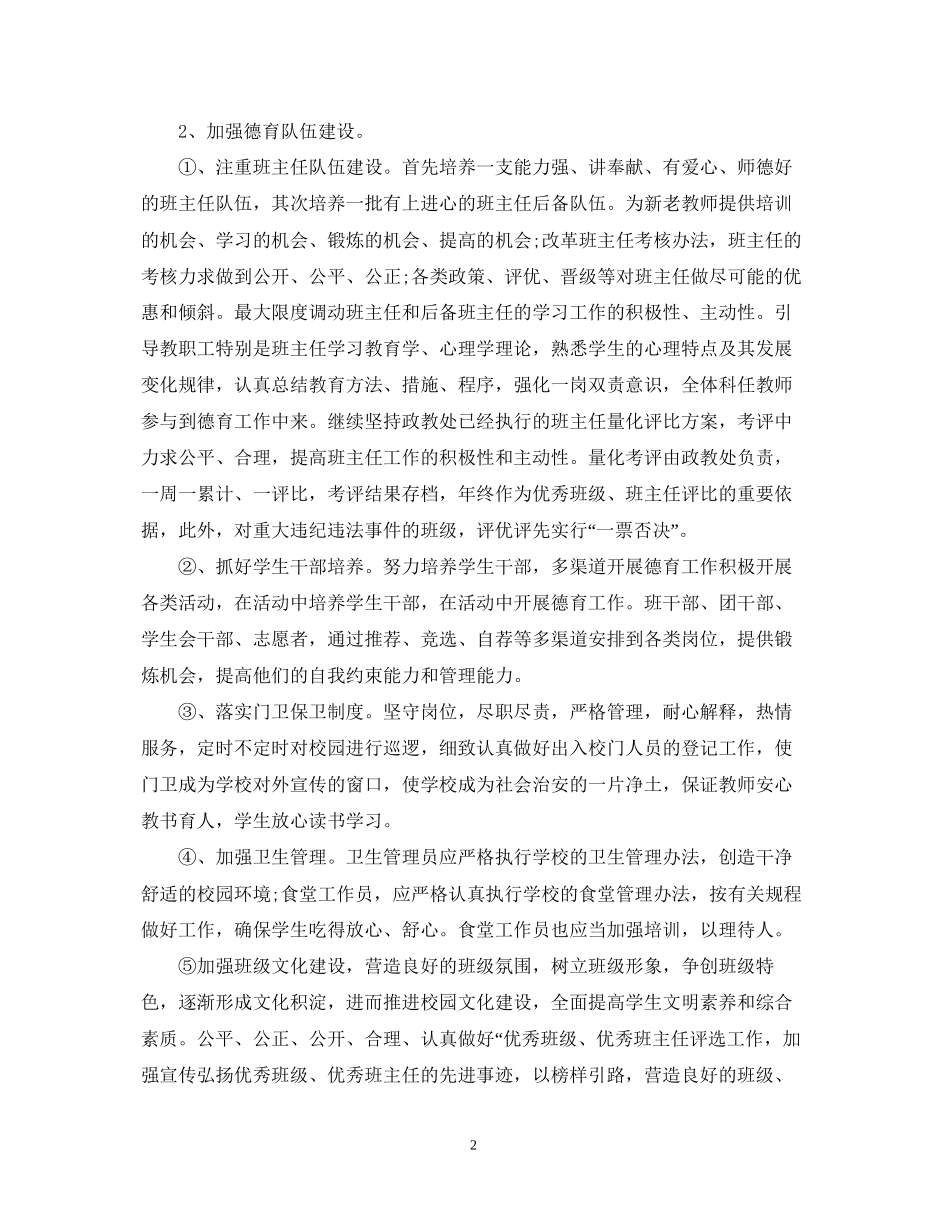 2、加强德育队伍建设。

①、注重班主任队伍建设。首先培养一支能力强、讲奉献、有爱心、师德好的班主任队伍，其次培养一批有上进心的班主任后备队伍。为新老教师提供培训的机会、学习的机会、锻炼的机会、提高的机会;改革班主任考核办法，班主任的考核力求做到公开、公平、公正;各类政策、评优、晋级等对班主任做尽可能的优惠和倾斜。最大限度调动班主任和后备班主任的学习工作的积极性、主动性。引导教职工特别是班主任学习教育学、心理学理论，熟悉学生的心理特点及其发展变化规律，认真总结教育方法、措施、程序，强化一岗双责意识，全体科任教师参与到德育工作中来。继续坚持政教处已经执行的班主任量化评比方案，考评中力求公平、合理，提高班主任工作的积极性和主动性。量化考评由政教处负责，一周一累计、一评比，考评结果存档，年终作为优秀班级、班主任评比的重要依据，此外，对重大违纪违法事件的班级，评优评先实行“一票否决”。

②、抓好学生干部培养。努力培养学生干部，多渠道开展德育工作积极开展各类活动，在活动中培养学生干部，在活动中开展德育工作。班干部、团干部、学生会干部、志愿者，通过推荐、竞选、自荐等多渠道安排到各类岗位，提供锻炼机会，提高他们的自我约束能力和管理能力。

③、落实门卫保卫制度。坚守岗位，尽职尽责，严格管理，耐心解释，热情服务，定时不定时对校园进行巡逻，细致认真做好出入校门人员的登记工作，使门卫成为学校对外宣传的窗口，使学校成为社会治安的一片净土，保证教师安心教书育人，学生放心读书学习。

④、加强卫生管理。卫生管理员应严格执行学校的卫生管理办法，创造干净舒适的校园环境;食堂工作员，应严格认真执行学校的食堂管理办法，按有关规程做好工作，确保学生吃得放心、舒心。食堂工作员也应当加强培训，以理待人。

⑤加强班级文化建设，营造良好的班级氛围，树立班级形象，争创班级特色，逐渐形成文化积淀，进而推进校园文化建设，全面提高学生文明素养和综合素质。公平、公正、公开、合理、认真做好“优秀班级、优秀班主任评选工作，加强宣传弘扬优秀班级、优秀班主任的先进事迹，以榜样引路，营造良好的班级、

2